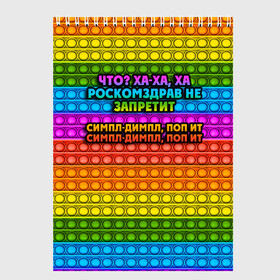 ЧТО? ХА-ХА, ХА
РОСКОМЗДРАВ НЕ
ЗАПРЕТИТ

СИМПЛ-ДИМПЛ, ПОП ИТ
СИМПЛ-ДИМПЛ, ПОП ИТ